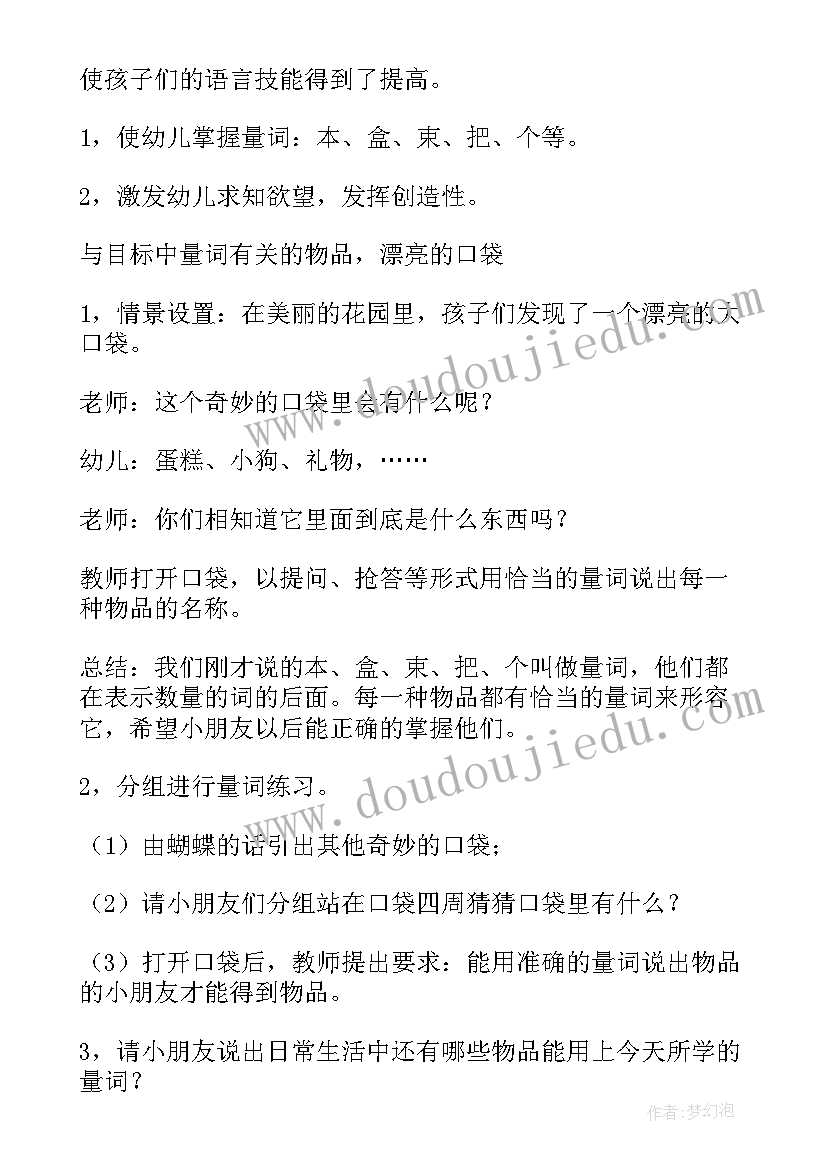 使孩子们的语言技能得到了提高。

1，使幼儿掌握量词：本、盒、束、把、个等。

2，激发幼儿求知欲望，发挥创造性。

与目标中量词有关的物品，漂亮的口袋

1，情景设置：在美丽的花园里，孩子们发现了一个漂亮的大口袋。

老师：这个奇妙的口袋里会有什么呢？

幼儿：蛋糕、小狗、礼物，……

老师：你们相知道它里面到底是什么东西吗？

教师打开口袋，以提问、抢答等形式用恰当的量词说出每一种物品的名称。

总结：我们刚才说的本、盒、束、把、个叫做量词，他们都在表示数量的词的后面。每一种物品都有恰当的量词来形容它，希望小朋友以后能正确的掌握他们。

2，分组进行量词练习。

（1）由蝴蝶的话引出其他奇妙的口袋；

（2）请小朋友们分组站在口袋四周猜猜口袋里有什么？

（3）打开口袋后，教师提出要求：能用准确的量词说出物品的小朋友才能得到物品。

3，请小朋友说出日常生活中还有哪些物品能用上今天所学的量词？

www.doudoujiedu.com

www.doudoujiedu.com

作者：梦幻泡